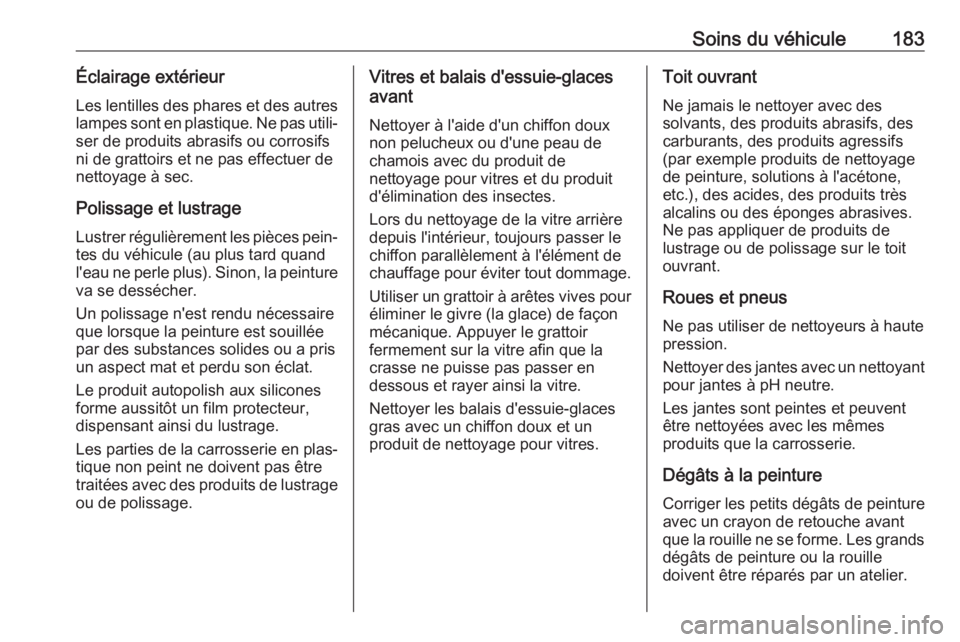 Soins du véhicule 183

Éclairage extérieur

Les lentilles des phares et des autres lampes sont en plastique. Ne pas utiliser de produits abrasifs ou corrosifs ni de grattoirs et ne pas effectuer de nettoyage à sec.

Polissage et lustrage

Lustrer régulièrement les pièces peintes du véhicule (au plus tard quand l'eau ne perle plus). Sinon, la peinture va se dessécher.

Un polissage n'est rendu nécessaire que lorsque la peinture est souillée par des substances solides ou a pris un aspect mat et perdu son éclat.

Le produit autopolish aux silicones forme aussitôt un film protecteur, dispensant ainsi du lustrage.

Les parties de la carrosserie en plastique non peint ne doivent pas être traitées avec des produits de lustrage ou de polissage.

Vitres et balais d'essuie-glaces avant

Nettoyer à l'aide d'un chiffon doux non pelucheux ou d'une peau de chamois avec du produit de nettoyage pour vitres et du produit d'élimination des insectes.

Lors du nettoyage de la vitre arrière depuis l'intérieur, toujours passer le chiffon parallèlement à l'élément de chauffage pour éviter tout dommage.

Utiliser un grattoir à arêtes vives pour éliminer le givre (la glace) de façon mécanique. Appuyer le grattoir fermement sur la vitre afin que la crasse ne puisse pas passer en dessous et rayer ainsi la vitre.

Nettoyer les balais d'essuie-glaces gras avec un chiffon doux et un produit de nettoyage pour vitres.

Toit ouvrant

Ne jamais le nettoyer avec des solvants, des produits abrasifs, des carburants, des produits agressifs (par exemple produits de nettoyage de peinture, solutions à l'acétone, etc.), des acides, des produits très alcalins ou des éponges abrasives. Ne pas appliquer de produits de lustrage ou de polissage sur le toit ouvrant.

Roues et pneus

Ne pas utiliser de nettoyeurs à haute pression.

Nettoyer des jantes avec un nettoyant pour jantes à pH neutre.

Les jantes sont peintes et peuvent être nettoyées avec les mêmes produits que la carrosserie.

Dégâts à la peinture

Corriger les petits dégâts de peinture avec un crayon de retouche avant que la rouille ne se forme. Les grands dégâts de peinture ou la rouille doivent être réparés par un atelier.

carmanualsonline.info